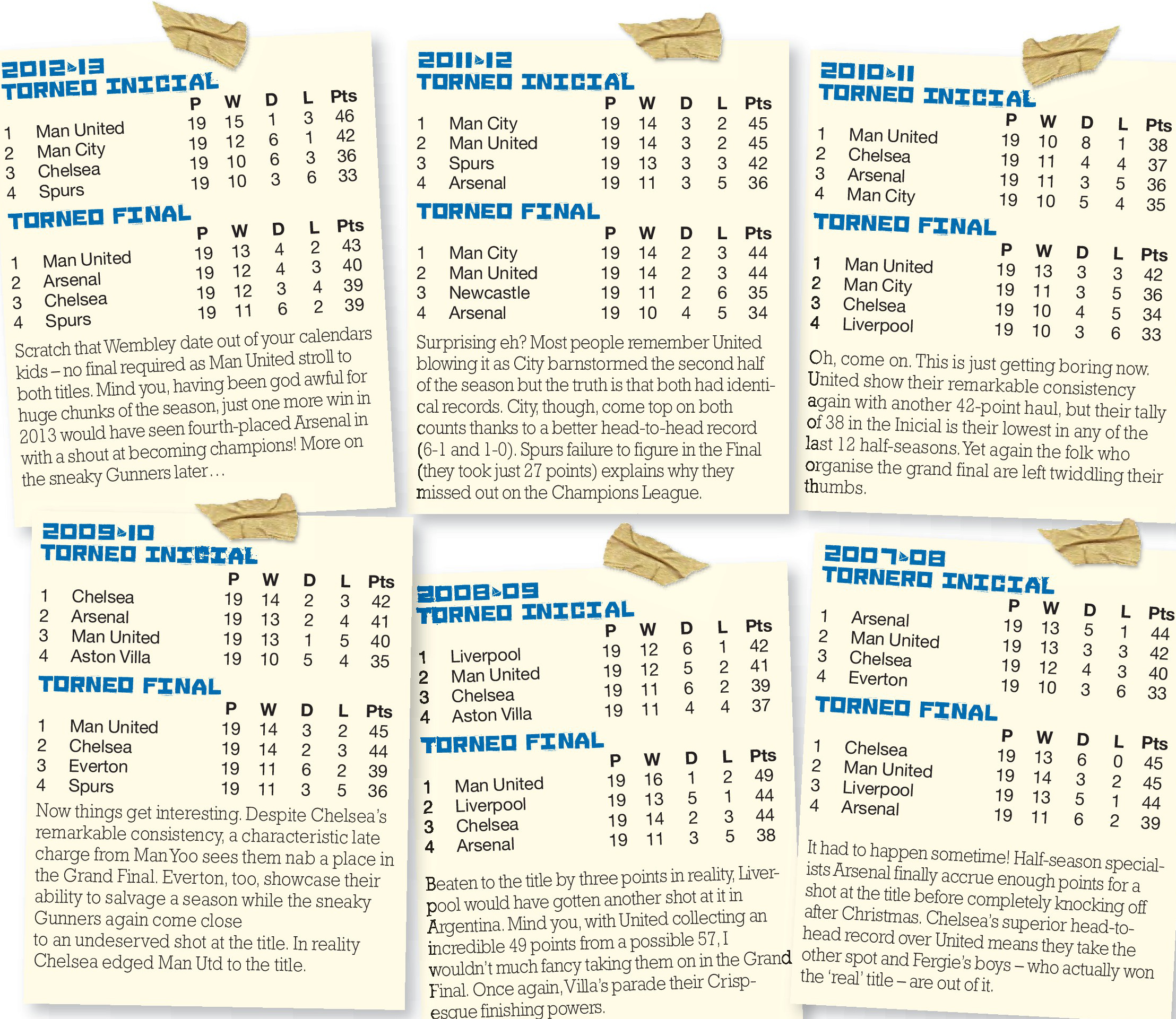 2012▸13
TORNEO INICIAL

| | | P | W | D | L | Pts |
|---|---|---|---|---|---|---|
| 1 | Man United | 19 | 15 | 1 | 3 | 46 |
| 2 | Man City | 19 | 12 | 6 | 1 | 42 |
| 3 | Chelsea | 19 | 10 | 6 | 3 | 36 |
| 4 | Spurs | 19 | 10 | 3 | 6 | 33 |

TORNEO FINAL

| | | P | W | D | L | Pts |
|---|---|---|---|---|---|---|
| 1 | Man United | 19 | 13 | 4 | 2 | 43 |
| 2 | Arsenal | 19 | 12 | 4 | 3 | 40 |
| 3 | Chelsea | 19 | 12 | 3 | 4 | 39 |
| 4 | Spurs | 19 | 11 | 6 | 2 | 39 |

Scratch that Wembley date out of your calendars kids – no final required as Man United stroll to both titles. Mind you, having been god awful for huge chunks of the season, just one more win in 2013 would have seen fourth-placed Arsenal in with a shout at becoming champions! More on the sneaky Gunners later…

2011▸12
TORNEO INICIAL

| | | P | W | D | L | Pts |
|---|---|---|---|---|---|---|
| 1 | Man City | 19 | 14 | 3 | 2 | 45 |
| 2 | Man United | 19 | 14 | 3 | 2 | 45 |
| 3 | Spurs | 19 | 13 | 3 | 3 | 42 |
| 4 | Arsenal | 19 | 11 | 3 | 5 | 36 |

TORNEO FINAL

| | | P | W | D | L | Pts |
|---|---|---|---|---|---|---|
| 1 | Man City | 19 | 14 | 2 | 3 | 44 |
| 2 | Man United | 19 | 14 | 2 | 3 | 44 |
| 3 | Newcastle | 19 | 11 | 2 | 6 | 35 |
| 4 | Arsenal | 19 | 10 | 4 | 5 | 34 |

Surprising eh? Most people remember United blowing it as City barnstormed the second half of the season but the truth is that both had identical records. City, though, come top on both counts thanks to a better head-to-head record (6-1 and 1-0). Spurs failure to figure in the Final (they took just 27 points) explains why they missed out on the Champions League.

2010▸11
TORNEO INICIAL

| | | P | W | D | L | Pts |
|---|---|---|---|---|---|---|
| 1 | Man United | 19 | 10 | 8 | 1 | 38 |
| 2 | Chelsea | 19 | 11 | 4 | 4 | 37 |
| 3 | Arsenal | 19 | 11 | 3 | 5 | 36 |
| 4 | Man City | 19 | 10 | 5 | 4 | 35 |

TORNEO FINAL

| | | P | W | D | L | Pts |
|---|---|---|---|---|---|---|
| 1 | Man United | 19 | 13 | 3 | 3 | 42 |
| 2 | Man City | 19 | 11 | 3 | 5 | 36 |
| 3 | Chelsea | 19 | 10 | 4 | 5 | 34 |
| 4 | Liverpool | 19 | 10 | 3 | 6 | 33 |

Oh, come on. This is just getting boring now. United show their remarkable consistency again with another 42-point haul, but their tally of 38 in the Inicial is their lowest in any of the last 12 half-seasons. Yet again the folk who organise the grand final are left twiddling their thumbs.

2009▸10
TORNEO INICIAL

| | | P | W | D | L | Pts |
|---|---|---|---|---|---|---|
| 1 | Chelsea | 19 | 14 | 2 | 3 | 42 |
| 2 | Arsenal | 19 | 13 | 2 | 4 | 41 |
| 3 | Man United | 19 | 13 | 1 | 5 | 40 |
| 4 | Aston Villa | 19 | 10 | 5 | 4 | 35 |

TORNEO FINAL

| | | P | W | D | L | Pts |
|---|---|---|---|---|---|---|
| 1 | Man United | 19 | 14 | 3 | 2 | 45 |
| 2 | Chelsea | 19 | 14 | 2 | 3 | 44 |
| 3 | Everton | 19 | 11 | 6 | 2 | 39 |
| 4 | Spurs | 19 | 11 | 3 | 5 | 36 |

Now things get interesting. Despite Chelsea's remarkable consistency, a characteristic late charge from Man Yoo sees them nab a place in the Grand Final. Everton, too, showcase their ability to salvage a season while the sneaky Gunners again come close to an undeserved shot at the title. In reality Chelsea edged Man Utd to the title.

2008▸09
TORNEO INICIAL

| | | P | W | D | L | Pts |
|---|---|---|---|---|---|---|
| 1 | Liverpool | 19 | 12 | 6 | 1 | 42 |
| 2 | Man United | 19 | 12 | 5 | 2 | 41 |
| 3 | Chelsea | 19 | 11 | 6 | 2 | 39 |
| 4 | Aston Villa | 19 | 11 | 4 | 4 | 37 |

TORNEO FINAL

| | | P | W | D | L | Pts |
|---|---|---|---|---|---|---|
| 1 | Man United | 19 | 16 | 1 | 2 | 49 |
| 2 | Liverpool | 19 | 13 | 5 | 1 | 44 |
| 3 | Chelsea | 19 | 14 | 2 | 3 | 44 |
| 4 | Arsenal | 19 | 11 | 3 | 5 | 38 |

Beaten to the title by three points in reality, Liverpool would have gotten another shot at it in Argentina. Mind you, with United collecting an incredible 49 points from a possible 57, I wouldn't much fancy taking them on in the Grand Final. Once again, Villa's parade their Crispesque finishing powers.

2007▸08
TORNERO INICIAL

| | | P | W | D | L | Pts |
|---|---|---|---|---|---|---|
| 1 | Arsenal | 19 | 13 | 5 | 1 | 44 |
| 2 | Man United | 19 | 13 | 3 | 3 | 42 |
| 3 | Chelsea | 19 | 12 | 4 | 3 | 40 |
| 4 | Everton | 19 | 10 | 3 | 6 | 33 |

TORNEO FINAL

| | | P | W | D | L | Pts |
|---|---|---|---|---|---|---|
| 1 | Chelsea | 19 | 13 | 6 | 0 | 45 |
| 2 | Man United | 19 | 14 | 3 | 2 | 45 |
| 3 | Liverpool | 19 | 13 | 5 | 1 | 44 |
| 4 | Arsenal | 19 | 11 | 6 | 2 | 39 |

It had to happen sometime! Half-season specialists Arsenal finally accrue enough points for a shot at the title before completely knocking off after Christmas. Chelsea's superior head-to-head record over United means they take the other spot and Fergie's boys – who actually won the 'real' title – are out of it.